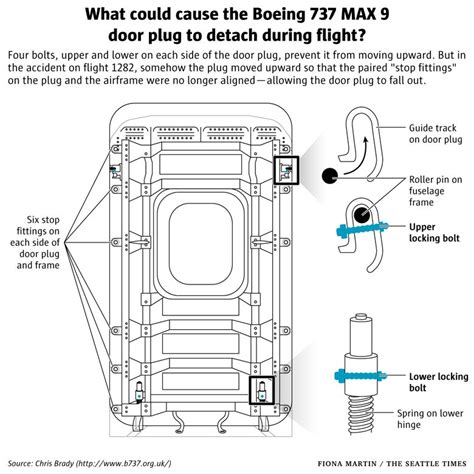 What could cause the Boeing 737 MAX 9 door plug to detach during flight?

Four bolts, upper and lower on each side of the door plug, prevent it from moving upward. But in the accident on flight 1282, somehow the plug moved upward so that the paired "stop fittings" on the plug and the airframe were no longer aligned—allowing the door plug to fall out.

Six stop fittings on each side of door plug and frame

Guide track on door plug

Roller pin on fuselage frame

Upper locking bolt

Lower locking bolt

Spring on lower hinge

Source: Chris Brady (http://www.b737.org.uk/)

FIONA MARTIN / THE SEATTLE TIMES